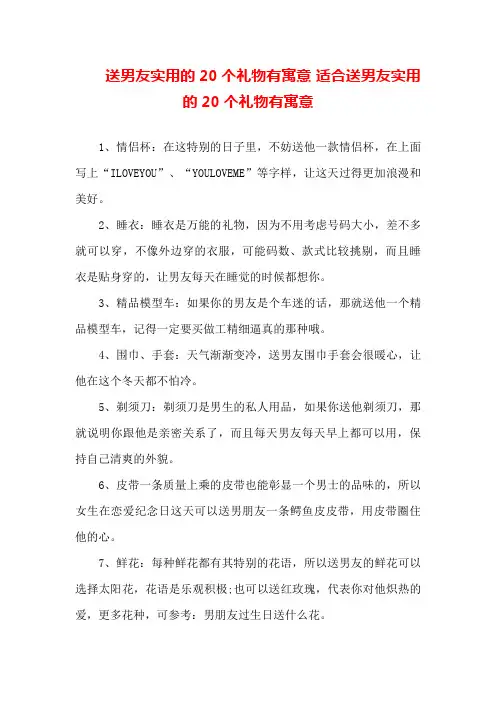 送男友实用的 20 个礼物有寓意 适合送男友实用的 20 个礼物有寓意

1、情侣杯：在这特别的日子里，不妨送他一款情侣杯，在上面写上“ILOVEYOU”、“YOULOVEME”等字样，让这天过得更加浪漫和美好。

2、睡衣：睡衣是万能的礼物，因为不用考虑号码大小，差不多就可以穿，不像外边穿的衣服，可能码数、款式比较挑剔，而且睡衣是贴身穿的，让男友每天在睡觉的时候都想你。

3、精品模型车：如果你的男友是个车迷的话，那就送他一个精品模型车，记得一定要买做工精细逼真的那种哦。

4、围巾、手套：天气渐渐变冷，送男友围巾手套会很暖心，让他在这个冬天都不怕冷。

5、剃须刀：剃须刀是男生的私人用品，如果你送他剃须刀，那就说明你跟他是亲密关系了，而且每天男友每天早上都可以用，保持自己清爽的外貌。

6、皮带一条质量上乘的皮带也能彰显一个男士的品味的，所以女生在恋爱纪念日这天可以送男朋友一条鳄鱼皮皮带，用皮带圈住他的心。

7、鲜花：每种鲜花都有其特别的花语，所以送男友的鲜花可以选择太阳花，花语是乐观积极；也可以送红玫瑰，代表你对他炽热的爱，更多花种，可参考：男朋友过生日送什么花。